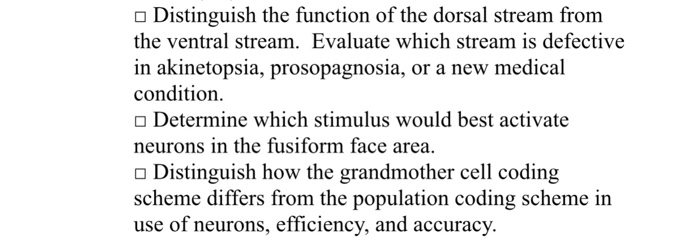 □ Distinguish the function of the dorsal stream from the ventral stream. Evaluate which stream is defective in akinetopsia, prosopagnosia, or a new medical condition.

□ Determine which stimulus would best activate neurons in the fusiform face area.

□ Distinguish how the grandmother cell coding scheme differs from the population coding scheme in use of neurons, efficiency, and accuracy.